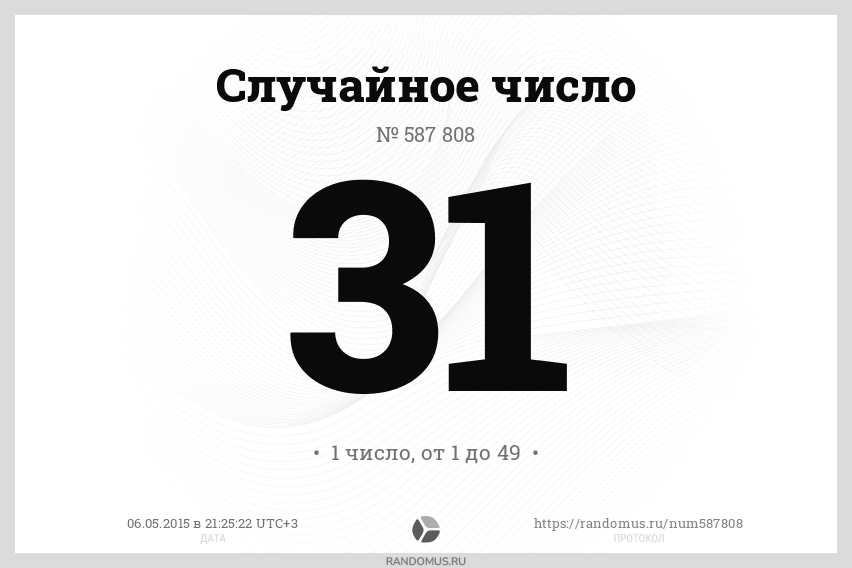 Случайное число

№ 587 808

31

• 1 число, от 1 до 49 •

06.05.2015 в 21:25:22 UTC+3
ДАТА

https://randomus.ru/num587808
ПРОТОКОЛ

RANDOMUS.RU